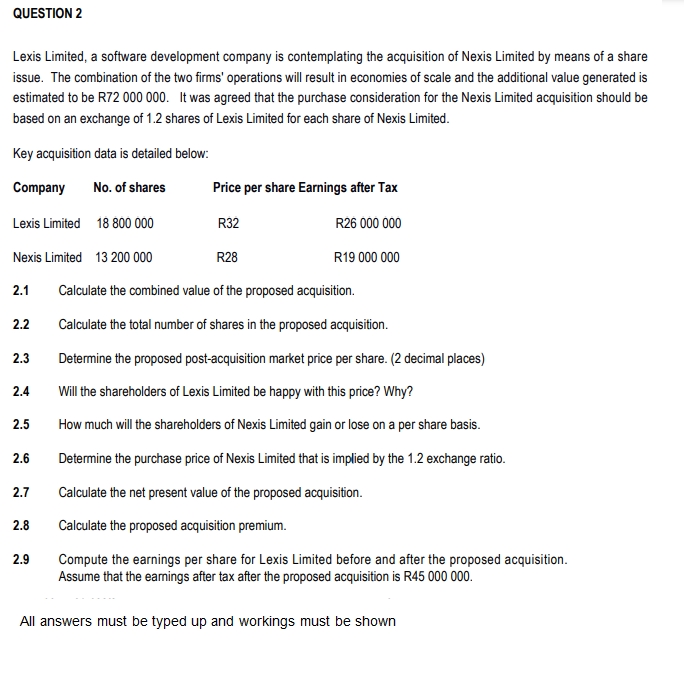 QUESTION 2

Lexis Limited, a software development company is contemplating the acquisition of Nexis Limited by means of a share issue. The combination of the two firms' operations will result in economies of scale and the additional value generated is estimated to be R72 000 000. It was agreed that the purchase consideration for the Nexis Limited acquisition should be based on an exchange of 1.2 shares of Lexis Limited for each share of Nexis Limited.

Key acquisition data is detailed below:

| Company | No. of shares | Price per share | Earnings after Tax |
|---|---|---|---|
| Lexis Limited | 18 800 000 | R32 | R26 000 000 |
| Nexis Limited | 13 200 000 | R28 | R19 000 000 |

2.1 Calculate the combined value of the proposed acquisition.

2.2 Calculate the total number of shares in the proposed acquisition.

2.3 Determine the proposed post-acquisition market price per share. (2 decimal places)

2.4 Will the shareholders of Lexis Limited be happy with this price? Why?

2.5 How much will the shareholders of Nexis Limited gain or lose on a per share basis.

2.6 Determine the purchase price of Nexis Limited that is implied by the 1.2 exchange ratio.

2.7 Calculate the net present value of the proposed acquisition.

2.8 Calculate the proposed acquisition premium.

2.9 Compute the earnings per share for Lexis Limited before and after the proposed acquisition. Assume that the earnings after tax after the proposed acquisition is R45 000 000.

All answers must be typed up and workings must be shown